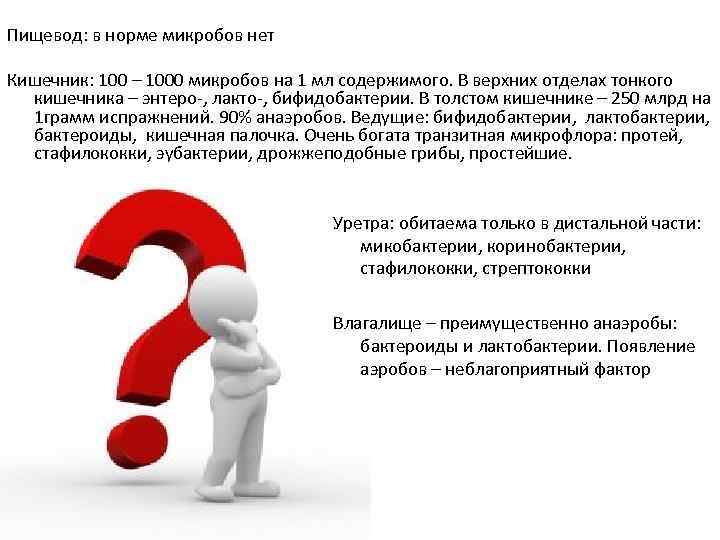 Пищевод: в норме микробов нет

Кишечник: 100 – 1000 микробов на 1 мл содержимого. В верхних отделах тонкого кишечника – энтеро-, лакто-, бифидобактерии. В толстом кишечнике – 250 млрд на 1грамм испражнений. 90% анаэробов. Ведущие: бифидобактерии, лактобактерии, бактероиды, кишечная палочка. Очень богата транзитная микрофлора: протей, стафилококки, эубактерии, дрожжеподобные грибы, простейшие.

Уретра: обитаема только в дистальной части: микобактерии, коринобактерии, стафилококки, стрептококки

Влагалище – преимущественно анаэробы: бактероиды и лактобактерии. Появление аэробов – неблагоприятный фактор